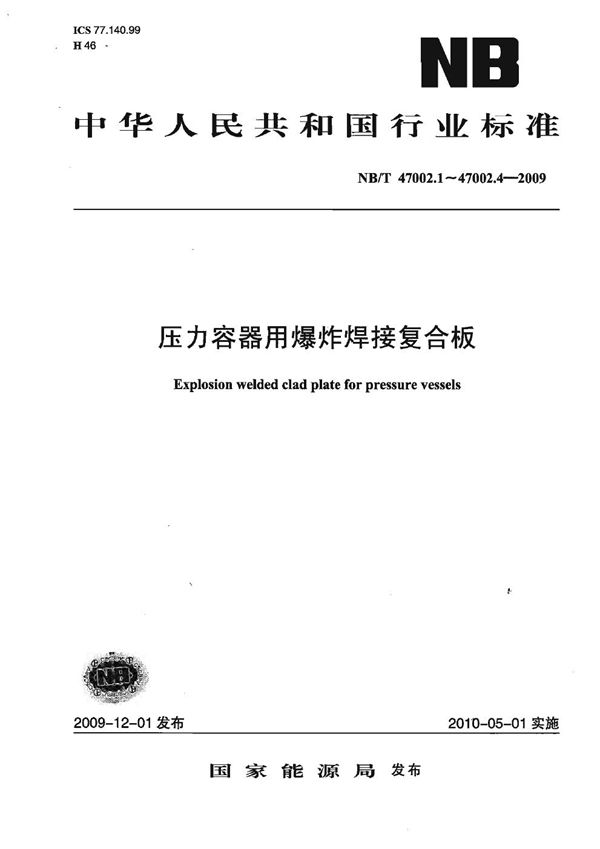 ICS 77.140.99
H 46

NB

中华人民共和国行业标准

NB/T 47002.1～47002.4—2009

压力容器用爆炸焊接复合板

Explosion welded clad plate for pressure vessels

NB

2009-12-01 发布

2010-05-01 实施

国家能源局 发布